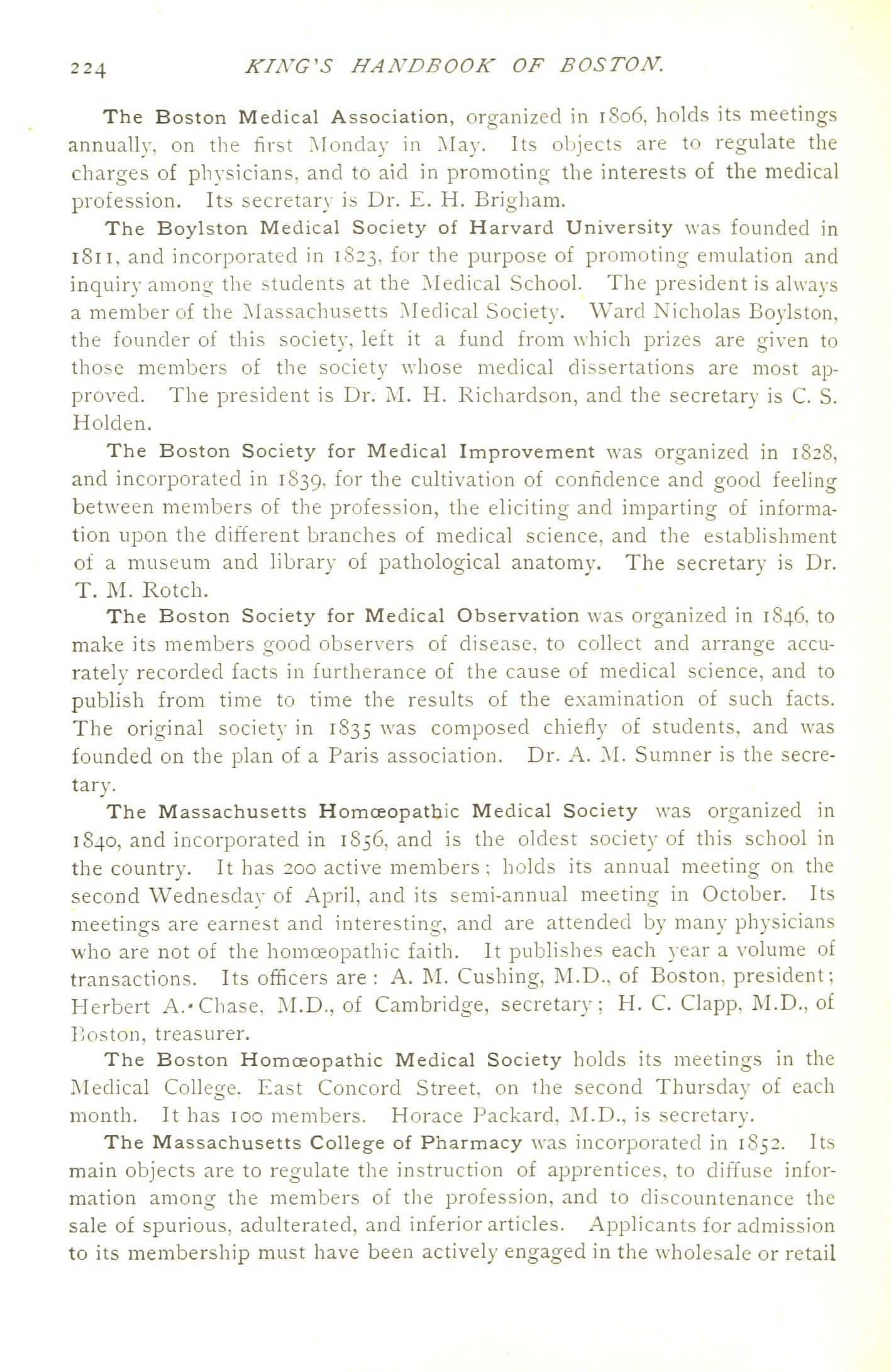 224 KING'S HANDBOOK OF BOSTON.

The Boston Medical Association, organized in 1806, holds its meetings annually, on the first Monday in May. Its objects are to regulate the charges of physicians, and to aid in promoting the interests of the medical profession. Its secretary is Dr. E. H. Brigham.

The Boylston Medical Society of Harvard University was founded in 1811, and incorporated in 1823, for the purpose of promoting emulation and inquiry among the students at the Medical School. The president is always a member of the Massachusetts Medical Society. Ward Nicholas Boylston, the founder of this society, left it a fund from which prizes are given to those members of the society whose medical dissertations are most approved. The president is Dr. M. H. Richardson, and the secretary is C. S. Holden.

The Boston Society for Medical Improvement was organized in 1828, and incorporated in 1839, for the cultivation of confidence and good feeling between members of the profession, the eliciting and imparting of information upon the different branches of medical science, and the establishment of a museum and library of pathological anatomy. The secretary is Dr. T. M. Rotch.

The Boston Society for Medical Observation was organized in 1846, to make its members good observers of disease, to collect and arrange accurately recorded facts in furtherance of the cause of medical science, and to publish from time to time the results of the examination of such facts. The original society in 1835 was composed chiefly of students, and was founded on the plan of a Paris association. Dr. A. M. Sumner is the secretary.

The Massachusetts Homœopathic Medical Society was organized in 1840, and incorporated in 1856, and is the oldest society of this school in the country. It has 200 active members; holds its annual meeting on the second Wednesday of April, and its semi-annual meeting in October. Its meetings are earnest and interesting, and are attended by many physicians who are not of the homœopathic faith. It publishes each year a volume of transactions. Its officers are: A. M. Cushing, M.D., of Boston, president; Herbert A. Chase, M.D., of Cambridge, secretary; H. C. Clapp, M.D., of Boston, treasurer.

The Boston Homœopathic Medical Society holds its meetings in the Medical College, East Concord Street, on the second Thursday of each month. It has 100 members. Horace Packard, M.D., is secretary.

The Massachusetts College of Pharmacy was incorporated in 1852. Its main objects are to regulate the instruction of apprentices, to diffuse information among the members of the profession, and to discountenance the sale of spurious, adulterated, and inferior articles. Applicants for admission to its membership must have been actively engaged in the wholesale or retail